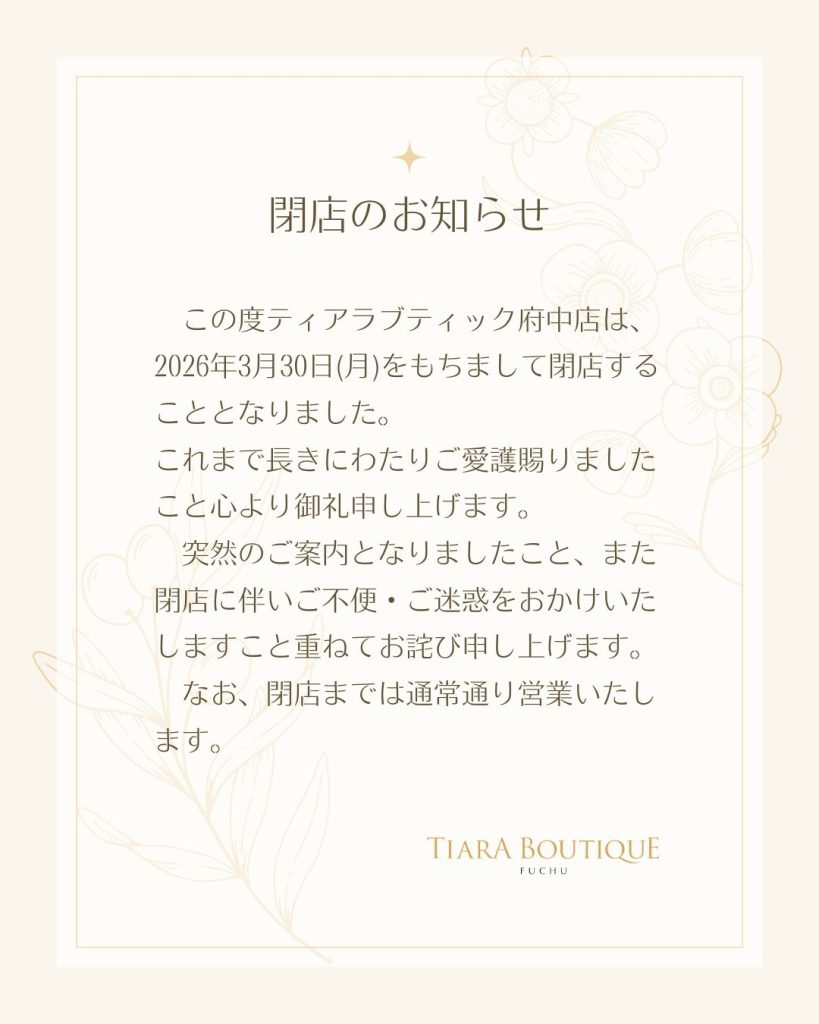 閉店のお知らせ

この度ティアラブティック府中店は、2026年3月30日(月)をもちまして閉店することとなりました。
これまで長きにわたりご愛護賜りましたこと心より御礼申し上げます。

突然のご案内となりましたこと、また閉店に伴いご不便・ご迷惑をおかけいたしますこと重ねてお詫び申し上げます。

なお、閉店までは通常通り営業いたします。

TIARA BOUTIQUE
FUCHU